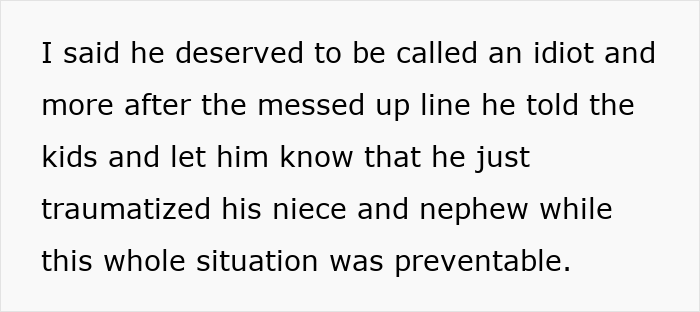 I said he deserved to be called an idiot and more after the messed up line he told the kids and let him know that he just traumatized his niece and nephew while this whole situation was preventable.